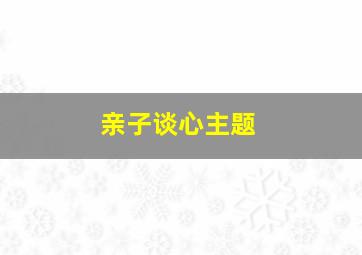 亲子谈心主题